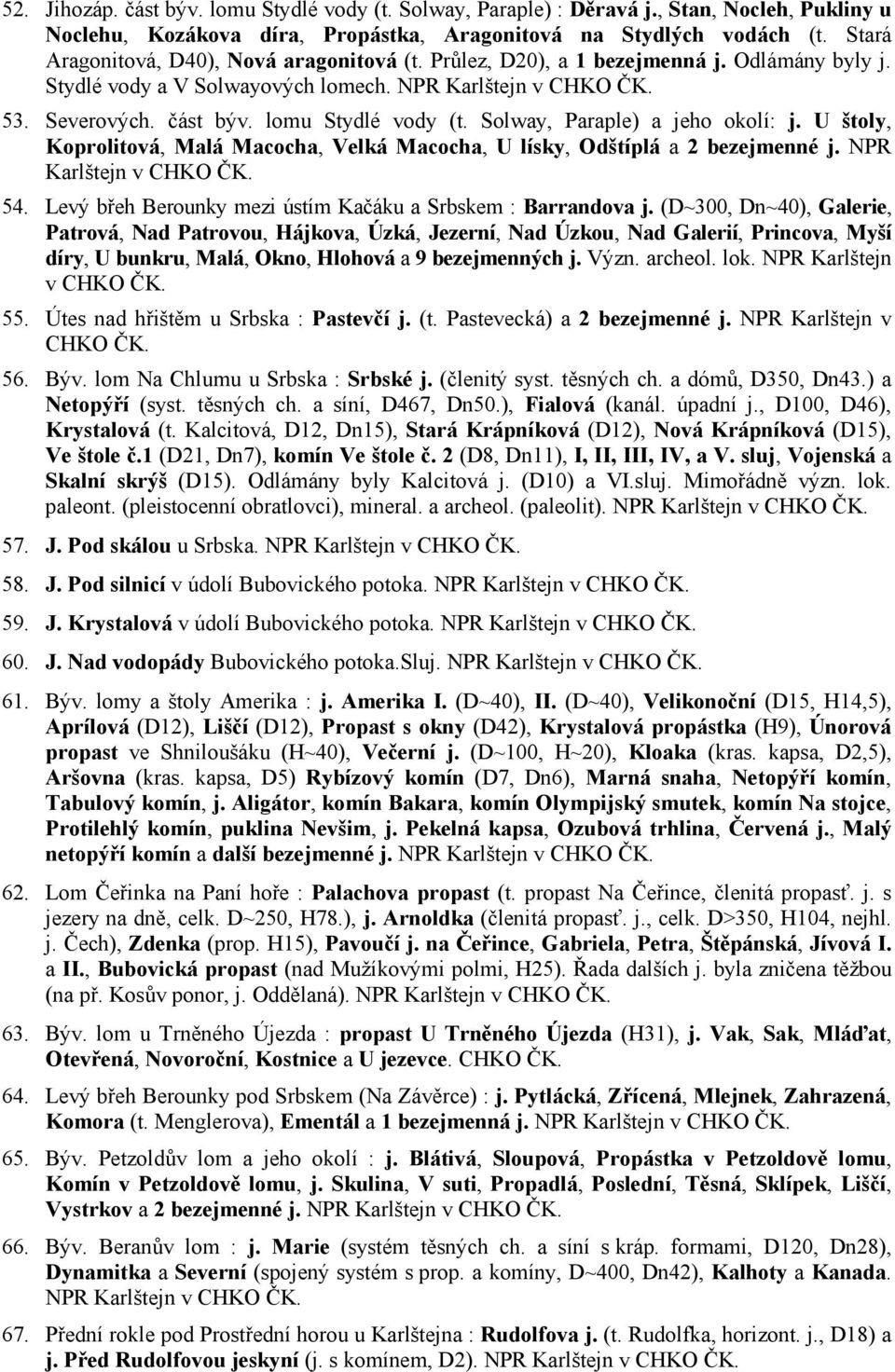 52. Jihozáp. část býv. lomu Stydlé vody (t. Solway, Paraple) : Děravá j., Stan, Nocleh, Pukliny u Noclehu, Kozákova díra, Propástka, Aragonitová na Stydlých vodách (t. Stará Aragonitová, D40), Nová aragonitová (t. Průlez, D20), a 1 bezejmenná j. Odlámány byly j. Stydlé vody a V Solwayových lomech. NPR Karlštejn v CHKO ČK.

53. Severových. část býv. lomu Stydlé vody (t. Solway, Paraple) a jeho okolí: j. U štoly, Koprolitová, Malá Macocha, Velká Macocha, U lísky, Odštíplá a 2 bezejmenné j. NPR Karlštejn v CHKO ČK.

54. Levý břeh Berounky mezi ústím Kačáku a Srbskem : Barrandova j. (D~300, Dn~40), Galerie, Patrová, Nad Patrovou, Hájkova, Úzká, Jezerní, Nad Úzkou, Nad Galerií, Princova, Myší díry, U bunkru, Malá, Okno, Hlohová a 9 bezejmenných j. Význ. archeol. lok. NPR Karlštejn v CHKO ČK.

55. Útes nad hřištěm u Srbska : Pastevčí j. (t. Pastevecká) a 2 bezejmenné j. NPR Karlštejn v CHKO ČK.

56. Býv. lom Na Chlumu u Srbska : Srbské j. (členitý syst. těsných ch. a dómů, D350, Dn43.) a Netopýří (syst. těsných ch. a síní, D467, Dn50.), Fialová (kanál. úpadní j., D100, D46), Krystalová (t. Kalcitová, D12, Dn15), Stará Krápníková (D12), Nová Krápníková (D15), Ve štole č.1 (D21, Dn7), komín Ve štole č. 2 (D8, Dn11), I, II, III, IV, a V. sluj, Vojenská a Skalní skrýš (D15). Odlámány byly Kalcitová j. (D10) a VI.sluj. Mimořádně význ. lok. paleont. (pleistocenní obratlovci), mineral. a archeol. (paleolit). NPR Karlštejn v CHKO ČK.

57. J. Pod skálou u Srbska. NPR Karlštejn v CHKO ČK.

58. J. Pod silnicí v údolí Bubovického potoka. NPR Karlštejn v CHKO ČK.

59. J. Krystalová v údolí Bubovického potoka. NPR Karlštejn v CHKO ČK.

60. J. Nad vodopády Bubovického potoka.Sluj. NPR Karlštejn v CHKO ČK.

61. Býv. lomy a štoly Amerika : j. Amerika I. (D~40), II. (D~40), Velikonoční (D15, H14,5), Aprílová (D12), Liščí (D12), Propast s okny (D42), Krystalová propástka (H9), Únorová propast ve Shniloušáku (H~40), Večerní j. (D~100, H~20), Kloaka (kras. kapsa, D2,5), Aršovna (kras. kapsa, D5) Rybízový komín (D7, Dn6), Marná snaha, Netopýří komín, Tabulový komín, j. Aligátor, komín Bakara, komín Olympijský smutek, komín Na stojce, Protilehlý komín, puklina Nevšim, j. Pekelná kapsa, Ozubová trhlina, Červená j., Malý netopýří komín a další bezejmenné j. NPR Karlštejn v CHKO ČK.

62. Lom Čeřinka na Paní hoře : Palachova propast (t. propast Na Čeřince, členitá propasť. j. s jezery na dně, celk. D~250, H78.), j. Arnoldka (členitá propasť. j., celk. D>350, H104, nejhl. j. Čech), Zdenka (prop. H15), Pavoučí j. na Čeřince, Gabriela, Petra, Štěpánská, Jívová I. a II., Bubovická propast (nad Mužíkovými polmi, H25). Řada dalších j. byla zničena těžbou (na př. Kosův ponor, j. Oddělaná). NPR Karlštejn v CHKO ČK.

63. Býv. lom u Trněného Újezda : propast U Trněného Újezda (H31), j. Vak, Sak, Mláďat, Otevřená, Novoroční, Kostnice a U jezevce. CHKO ČK.

64. Levý břeh Berounky pod Srbskem (Na Závěrce) : j. Pytlácká, Zřícená, Mlejnek, Zahrazená, Komora (t. Menglerova), Ementál a 1 bezejmenná j. NPR Karlštejn v CHKO ČK.

65. Býv. Petzoldův lom a jeho okolí : j. Blátivá, Sloupová, Propástka v Petzoldově lomu, Komín v Petzoldově lomu, j. Skulina, V suti, Propadlá, Poslední, Těsná, Sklípek, Liščí, Vystrkov a 2 bezejmenné j. NPR Karlštejn v CHKO ČK.

66. Býv. Beranův lom : j. Marie (systém těsných ch. a síní s kráp. formami, D120, Dn28), Dynamitka a Severní (spojený systém s prop. a komíny, D~400, Dn42), Kalhoty a Kanada. NPR Karlštejn v CHKO ČK.

67. Přední rokle pod Prostřední horou u Karlštejna : Rudolfova j. (t. Rudolfka, horizont. j., D18) a j. Před Rudolfovou jeskyní (j. s komínem, D2). NPR Karlštejn v CHKO ČK.